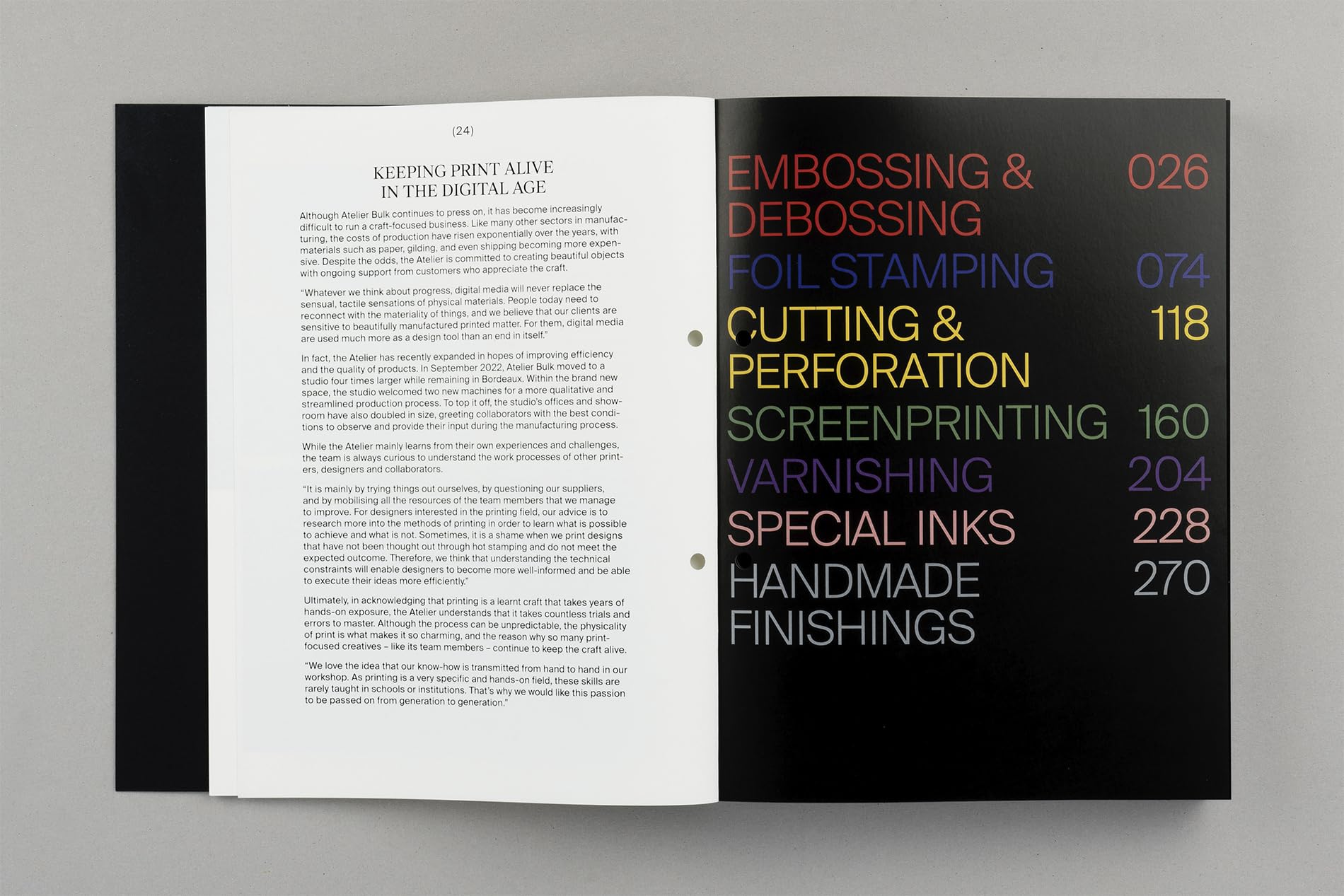 (24)

KEEPING PRINT ALIVE
IN THE DIGITAL AGE

Although Atelier Bulk continues to press on, it has become increasingly difficult to run a craft-focused business. Like many other sectors in manufacturing, the costs of production have risen exponentially over the years, with materials such as paper, gilding, and even shipping becoming more expensive. Despite the odds, the Atelier is committed to creating beautiful objects with ongoing support from customers who appreciate the craft.

"Whatever we think about progress, digital media will never replace the sensual, tactile sensations of physical materials. People today need to reconnect with the materiality of things, and we believe that our clients are sensitive to beautifully manufactured printed matter. For them, digital media are used much more as a design tool than an end in itself."

In fact, the Atelier has recently expanded in hopes of improving efficiency and the quality of products. In September 2022, Atelier Bulk moved to a studio four times larger while remaining in Bordeaux. Within the brand new space, the studio welcomed two new machines for a more qualitative and streamlined production process. To top it off, the studio's offices and showroom have also doubled in size, greeting collaborators with the best conditions to observe and provide their input during the manufacturing process.

While the Atelier mainly learns from their own experiences and challenges, the team is always curious to understand the work processes of other printers, designers and collaborators.

"It is mainly by trying things out ourselves, by questioning our suppliers, and by mobilising all the resources of the team members that we manage to improve. For designers interested in the printing field, our advice is to research more into the methods of printing in order to learn what is possible to achieve and what is not. Sometimes, it is a shame when we print designs that have not been thought out through hot stamping and do not meet the expected outcome. Therefore, we think that understanding the technical constraints will enable designers to become more well-informed and be able to execute their ideas more efficiently."

Ultimately, in acknowledging that printing is a learnt craft that takes years of hands-on exposure, the Atelier understands that it takes countless trials and errors to master. Although the process can be unpredictable, the physicality of print is what makes it so charming, and the reason why so many print-focused creatives – like its team members – continue to keep the craft alive.

"We love the idea that our know-how is transmitted from hand to hand in our workshop. As printing is a very specific and hands-on field, these skills are rarely taught in schools or institutions. That's why we would like this passion to be passed on from generation to generation."

EMBOSSING & DEBOSSING 026
FOIL STAMPING 074
CUTTING & PERFORATION 118
SCREENPRINTING 160
VARNISHING 204
SPECIAL INKS 228
HANDMADE FINISHINGS 270